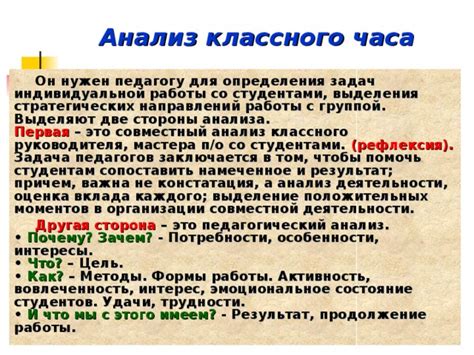 Анализ классного часа

Он нужен педагогу для определения задач индивидуальной работы со студентами, выделения стратегических направлений работы с группой. Выделяют две стороны анализа.
Первая – это совместный анализ классного руководителя, мастера п/о со студентами. (рефлексия). Задача педагогов заключается в том, чтобы помочь студентам сопоставить намеченное и результат; причем, важна не констатация, а анализ деятельности, оценка вклада каждого; выделение положительных моментов в организации совместной деятельности.

Другая сторона – это педагогический анализ.
• Почему? Зачем? - Потребности, особенности, интересы.
• Что? – Цель.
• Как? – Методы. Формы работы. Активность, вовлеченность, интерес, эмоциональное состояние студентов. Удачи, трудности.
• И что мы с этого имеем? - Результат, продолжение работы.